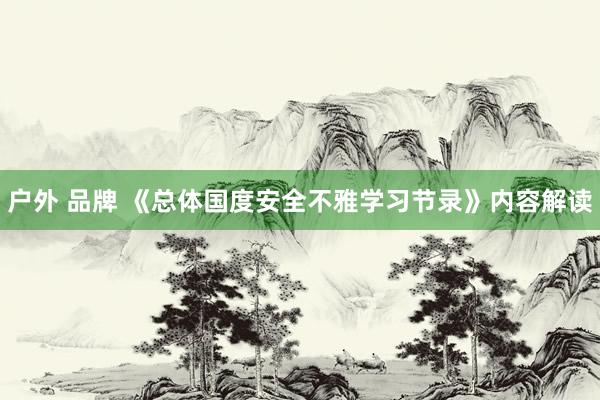 户外 品牌 《总体国度安全不雅学习节录》内容解读